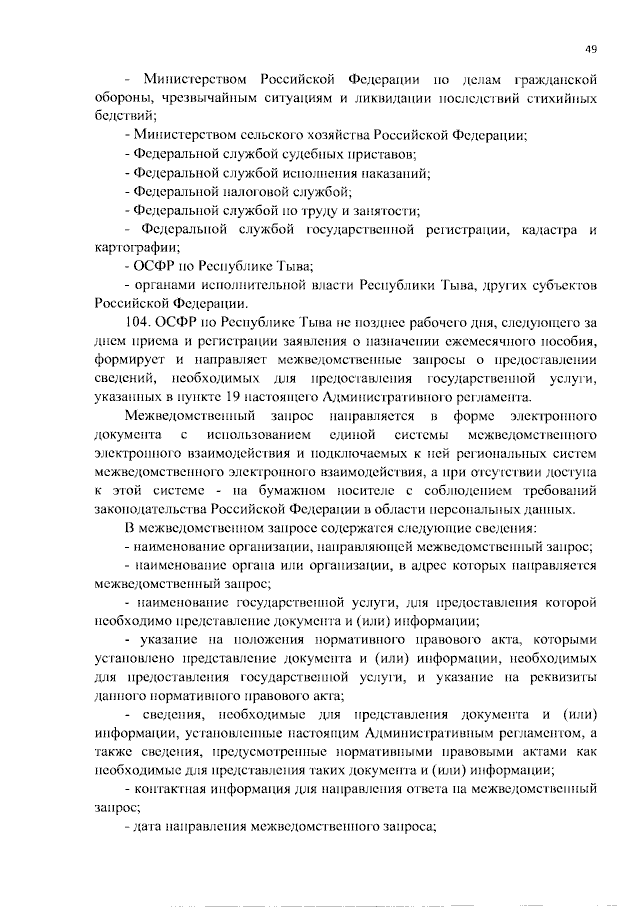 49

- Министерством Российской Федерации по делам гражданской обороны, чрезвычайным ситуациям и ликвидации последствий стихийных бедствий;

- Министерством сельского хозяйства Российской Федерации;

- Федеральной службой судебных приставов;

- Федеральной службой исполнения наказаний;

- Федеральной налоговой службой;

- Федеральной службой по труду и занятости;

- Федеральной службой государственной регистрации, кадастра и картографии;

- ОСФР по Республике Тыва;

- органами исполнительной власти Республики Тыва, других субъектов Российской Федерации.

104. ОСФР по Республике Тыва не позднее рабочего дня, следующего за днем приема и регистрации заявления о назначении ежемесячного пособия, формирует и направляет межведомственные запросы о предоставлении сведений, необходимых для предоставления государственной услуги, указанных в пункте 19 настоящего Административного регламента.

Межведомственный запрос направляется в форме электронного документа с использованием единой системы межведомственного электронного взаимодействия и подключаемых к ней региональных систем межведомственного электронного взаимодействия, а при отсутствии доступа к этой системе - на бумажном носителе с соблюдением требований законодательства Российской Федерации в области персональных данных.

В межведомственном запросе содержатся следующие сведения:

- наименование организации, направляющей межведомственный запрос;

- наименование органа или организации, в адрес которых направляется межведомственный запрос;

- наименование государственной услуги, для предоставления которой необходимо представление документа и (или) информации;

- указание на положения нормативного правового акта, которыми установлено представление документа и (или) информации, необходимых для предоставления государственной услуги, и указание на реквизиты данного нормативного правового акта;

- сведения, необходимые для представления документа и (или) информации, установленные настоящим Административным регламентом, а также сведения, предусмотренные нормативными правовыми актами как необходимые для представления таких документа и (или) информации;

- контактная информация для направления ответа на межведомственный запрос;

- дата направления межведомственного запроса;